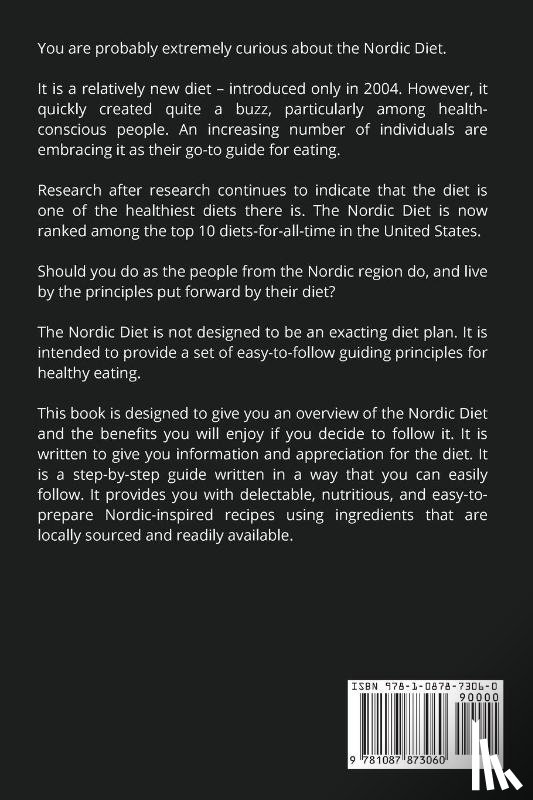 You are probably extremely curious about the Nordic Diet.

It is a relatively new diet – introduced only in 2004. However, it quickly created quite a buzz, particularly among health-conscious people. An increasing number of individuals are embracing it as their go-to guide for eating.

Research after research continues to indicate that the diet is one of the healthiest diets there is. The Nordic Diet is now ranked among the top 10 diets-for-all-time in the United States.

Should you do as the people from the Nordic region do, and live by the principles put forward by their diet?

The Nordic Diet is not designed to be an exacting diet plan. It is intended to provide a set of easy-to-follow guiding principles for healthy eating.

This book is designed to give you an overview of the Nordic Diet and the benefits you will enjoy if you decide to follow it. It is written to give you information and appreciation for the diet. It is a step-by-step guide written in a way that you can easily follow. It provides you with delectable, nutritious, and easy-to-prepare Nordic-inspired recipes using ingredients that are locally sourced and readily available.

ISBN 978-1-0878-7306-0

90000

9 781087 873060